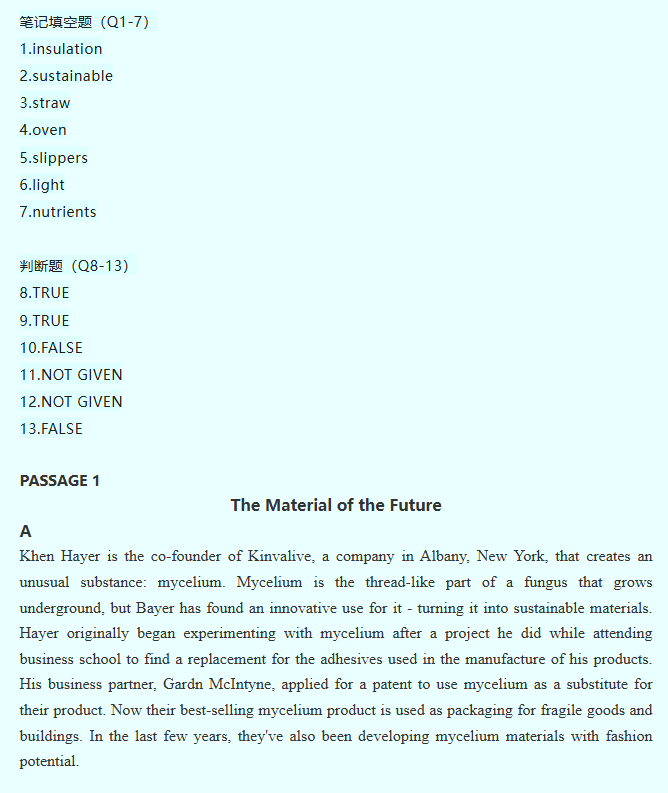 笔记填空题（Q1-7）
1.insulation
2.sustainable
3.straw
4.oven
5.slippers
6.light
7.nutrients

判断题（Q8-13）
8.TRUE
9.TRUE
10.FALSE
11.NOT GIVEN
12.NOT GIVEN
13.FALSE

PASSAGE 1
The Material of the Future
A
Khen Hayer is the co-founder of Kinvalive, a company in Albany, New York, that creates an unusual substance: mycelium. Mycelium is the thread-like part of a fungus that grows underground, but Bayer has found an innovative use for it - turning it into sustainable materials. Hayer originally began experimenting with mycelium after a project he did while attending business school to find a replacement for the adhesives used in the manufacture of his products. His business partner, Gardn McIntyne, applied for a patent to use mycelium as a substitute for their product. Now their best-selling mycelium product is used as packaging for fragile goods and buildings. In the last few years, they've also been developing mycelium materials with fashion potential.